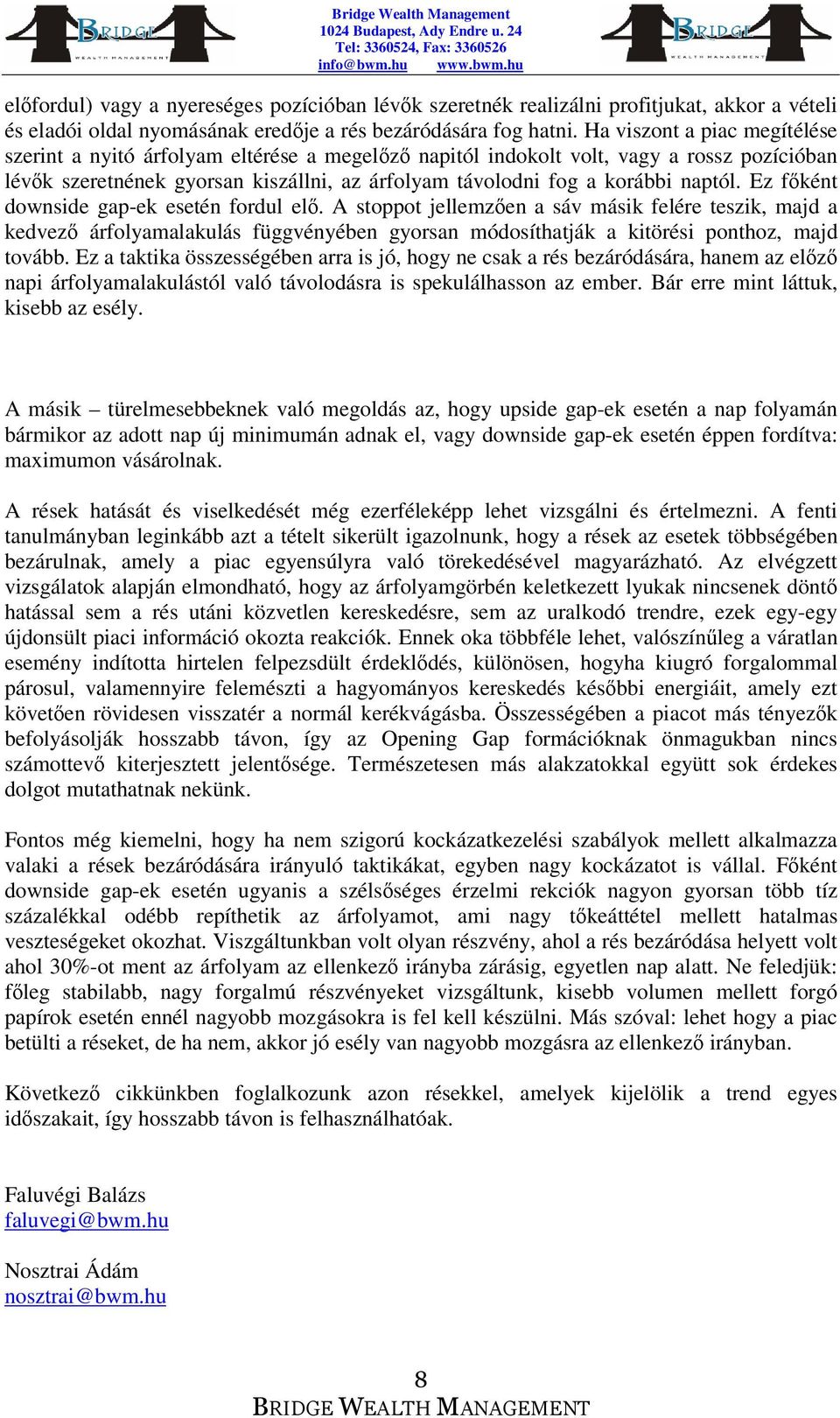 BRIDGE WEALTH MANAGEMENT

Bridge Wealth Management
1024 Budapest, Ady Endre u. 24
Tel: 3360524, Fax: 3360526
info@bwm.hu www.bwm.hu

BRIDGE WEALTH MANAGEMENT

előfordul) vagy a nyereséges pozícióban lévők szeretnék realizálni profitjukat, akkor a vételi és eladói oldal nyomásának eredője a rés bezáródására fog hatni. Ha viszont a piac megítélése szerint a nyitó árfolyam eltérése a megelőző napitól indokolt volt, vagy a rossz pozícióban lévők szeretnének gyorsan kiszállni, az árfolyam távolodni fog a korábbi naptól. Ez főként downside gap-ek esetén fordul elő. A stoppot jellemzően a sáv másik felére teszik, majd a kedvező árfolyamalakulás függvényében gyorsan módosíthatják a kitörési ponthoz, majd tovább. Ez a taktika összességében arra is jó, hogy ne csak a rés bezáródására, hanem az előző napi árfolyamalakulástól való távolodásra is spekulálhasson az ember. Bár erre mint láttuk, kisebb az esély.

A másik – türelmesebbeknek való megoldás az, hogy upside gap-ek esetén a nap folyamán bármikor az adott nap új minimumán adnak el, vagy downside gap-ek esetén éppen fordítva: maximumon vásárolnak.

A rések hatását és viselkedését még ezerféleképp lehet vizsgálni és értelmezni. A fenti tanulmányban leginkább azt a tételt sikerült igazolnunk, hogy a rések az esetek többségében bezárulnak, amely a piac egyensúlyra való törekedésével magyarázható. Az elvégzett vizsgálatok alapján elmondható, hogy az árfolyamgörbén keletkezett lyukak nincsenek döntő hatással sem a rés utáni közvetlen kereskedésre, sem az uralkodó trendre, ezek egy-egy újdonsült piaci információ okozta reakciók. Ennek oka többféle lehet, valószínűleg a váratlan esemény indította hirtelen felpezsdült érdeklődés, különösen, hogyha kiugró forgalommal párosul, valamennyire felemészti a hagyományos kereskedés későbbi energiáit, amely ezt követően rövidesen visszatér a normál kerékvágásba. Összességében a piacot más tényezők befolyásolják hosszabb távon, így az Opening Gap formációknak önmagukban nincs számottevő kiterjesztett jelentősége. Természetesen más alakzatokkal együtt sok érdekes dolgot mutathatnak nekünk.

Fontos még kiemelni, hogy ha nem szigorú kockázatkezelési szabályok mellett alkalmazza valaki a rések bezáródására irányuló taktikákat, egyben nagy kockázatot is vállal. Főként downside gap-ek esetén ugyanis a szélsőséges érzelmi rekciók nagyon gyorsan több tíz százalékkal odébb repíthetik az árfolyamot, ami nagy tőkeáttétel mellett hatalmas veszteségeket okozhat. Viszgáltunkban volt olyan részvény, ahol a rés bezáródása helyett volt ahol 30%-ot ment az árfolyam az ellenkező irányba zárásig, egyetlen nap alatt. Ne feledjük: főleg stabilabb, nagy forgalmú részvényeket vizsgáltunk, kisebb volumen mellett forgó papírok esetén ennél nagyobb mozgásokra is fel kell készülni. Más szóval: lehet hogy a piac betülti a réseket, de ha nem, akkor jó esély van nagyobb mozgásra az ellenkező irányban.

Következő cikkünkben foglalkozunk azon résekkel, amelyek kijelölik a trend egyes időszakait, így hosszabb távon is felhasználhatóak.

Faluvégi Balázs
faluvegi@bwm.hu

Nosztrai Ádám
nosztrai@bwm.hu

8
BRIDGE WEALTH MANAGEMENT